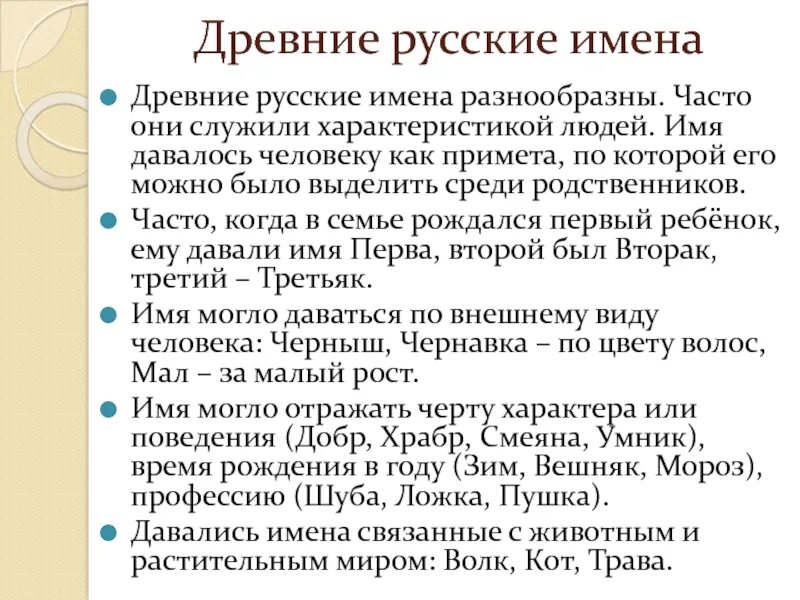 Древние русские имена

Древние русские имена разнообразны. Часто они служили характеристикой людей. Имя давалось человеку как примета, по которой его можно было выделить среди родственников.

Часто, когда в семье рождался первый ребёнок, ему давали имя Перва, второй был Вторак, третий – Третьяк.

Имя могло даваться по внешнему виду человека: Черныш, Чернавка – по цвету волос, Мал – за малый рост.

Имя могло отражать черту характера или поведения (Добр, Храбр, Смеяна, Умник), время рождения в году (Зим, Вешняк, Мороз), профессию (Шуба, Ложка, Пушка).

Давались имена связанные с животным и растительным миром: Волк, Кот, Трава.